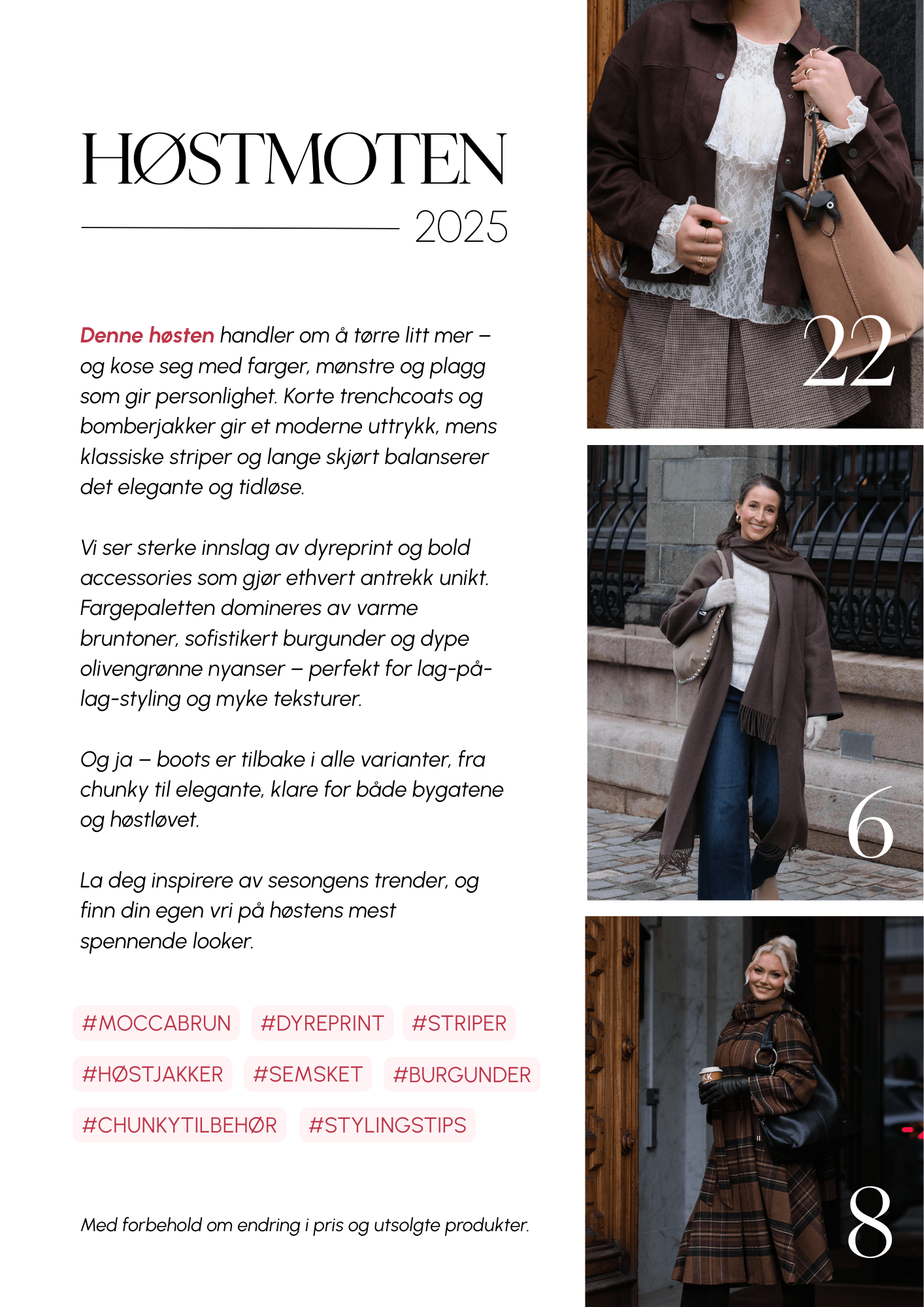 HØSTMOTEN

2025

Denne høsten handler om å tørre litt mer – og kose seg med farger, mønstre og plagg som gir personlighet. Korte trenchcoats og bomberjakker gir et moderne uttrykk, mens klassiske striper og lange skjørt balanserer det elegante og tidløse.

Vi ser sterke innslag av dyreprint og bold accessories som gjør ethvert antrekk unikt. Fargepaletten domineres av varme bruntoner, sofistikert burgunder og dype olivengrønne nyanser – perfekt for lag-på-lag-styling og myke teksturer.

Og ja – boots er tilbake i alle varianter, fra chunky til elegante, klare for både bygatene og høstløvet.

La deg inspirere av sesongens trender, og finn din egen vri på høstens mest spennende looker.

#MOCCABRUN #DYREPRINT #STRIPER

#HØSTJAKKER #SEMSKET #BURGUNDER

#CHUNKYTILBEHØR #STYLINGSTIPS

Med forbehold om endring i pris og utsolgte produkter.

22

6

8